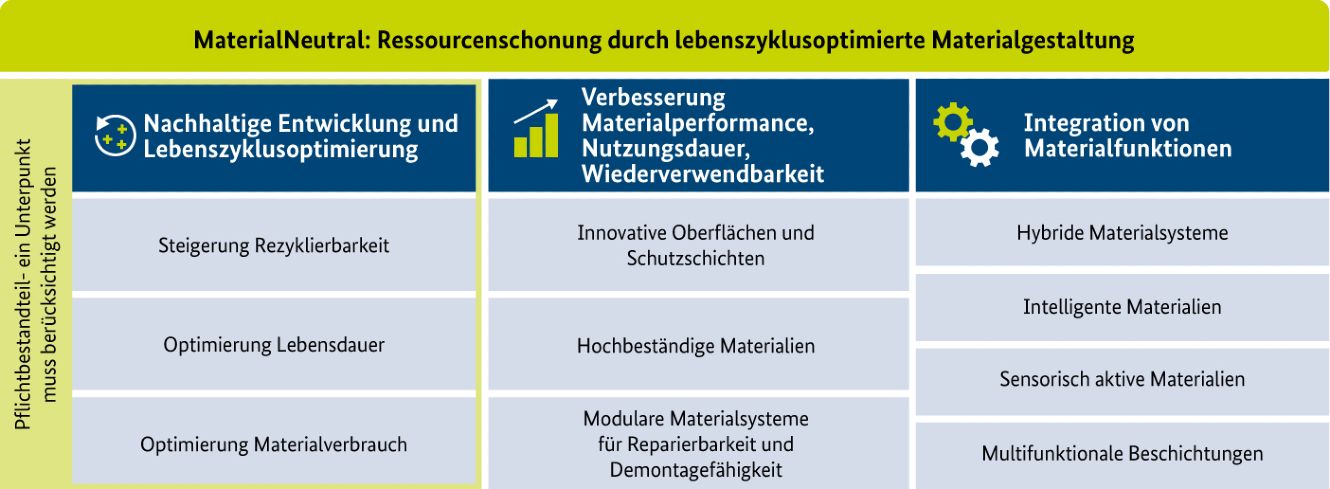 MaterialNeutral: Ressourcenschonung durch lebenszyklusoptimierte Materialgestaltung

Pflichtbestandteil- ein Unterpunkt muss berücksichtigt werden

Nachhaltige Entwicklung und Lebenszyklusoptimierung

Steigerung Rezyklierbarkeit

Optimierung Lebensdauer

Optimierung Materialverbrauch

Verbesserung Materialperformance, Nutzungsdauer, Wiederverwendbarkeit

Innovative Oberflächen und Schutzschichten

Hochbeständige Materialien

Modulare Materialsysteme für Reparierbarkeit und Demontagefähigkeit

Integration von Materialfunktionen

Hybride Materialsysteme

Intelligente Materialien

Sensorisch aktive Materialien

Multifunktionale Beschichtungen